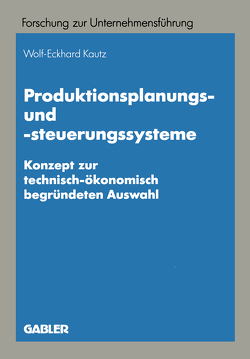 Forschung zur Unternehmensführung

Wolf-Eckhard Kautz

Produktionsplanungs- und -steuerungssysteme

Konzept zur technisch-ökonomisch begründeten Auswahl

GABLER